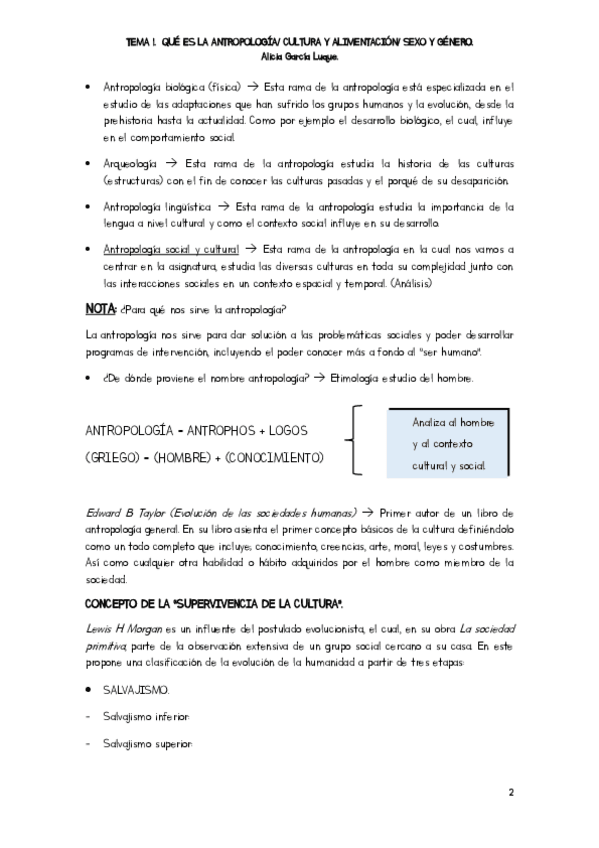 TEMA 1. QUÉ ES LA ANTROPOLOGÍA/ CULTURA Y ALIMENTACIÓN/ SEXO Y GÉNERO.
Alicia García Luque.

• Antropología biológica (física) → Esta rama de la antropología está especializada en el estudio de las adaptaciones que han sufrido los grupos humanos y la evolución, desde la prehistoria hasta la actualidad. Como por ejemplo el desarrollo biológico, el cual, influye en el comportamiento social.

• Arqueología → Esta rama de la antropología estudia la historia de las culturas (estructuras) con el fin de conocer las culturas pasadas y el porqué de su desaparición.

• Antropología lingüística → Esta rama de la antropología estudia la importancia de la lengua a nivel cultural y como el contexto social influye en su desarrollo.

• Antropología social y cultural → Esta rama de la antropología en la cual nos vamos a centrar en la asignatura, estudia las diversas culturas en toda su complejidad junto con las interacciones sociales en un contexto espacial y temporal. (Análisis)

NOTA: ¿Para qué nos sirve la antropología?

La antropología nos sirve para dar solución a las problemáticas sociales y poder desarrollar programas de intervención, incluyendo el poder conocer más a fondo al "ser humano".

• ¿De dónde proviene el nombre antropología? → Etimología estudio del hombre.

ANTROPOLOGÍA = ANTROPHOS + LOGOS
(GRIEGO) = (HOMBRE) + (CONOCIMIENTO)

Analiza al hombre y al contexto cultural y social.

Edward B Taylor (Evolución de las sociedades humanas) → Primer autor de un libro de antropología general. En su libro asienta el primer concepto básicos de la cultura definiéndolo como un todo completo que incluye; conocimiento, creencias, arte, moral, leyes y costumbres. Así como cualquier otra habilidad o hábito adquiridos por el hombre como miembro de la sociedad.

CONCEPTO DE LA "SUPERVIVENCIA DE LA CULTURA".

Lewis H Morgan es un influente del postulado evolucionista, el cual, en su obra La sociedad primitiva, parte de la observación extensiva de un grupo social cercano a su casa. En este propone una clasificación de la evolución de la humanidad a partir de tres etapas:

• SALVAJISMO.

- Salvajismo inferior.

- Salvajismo superior.

2